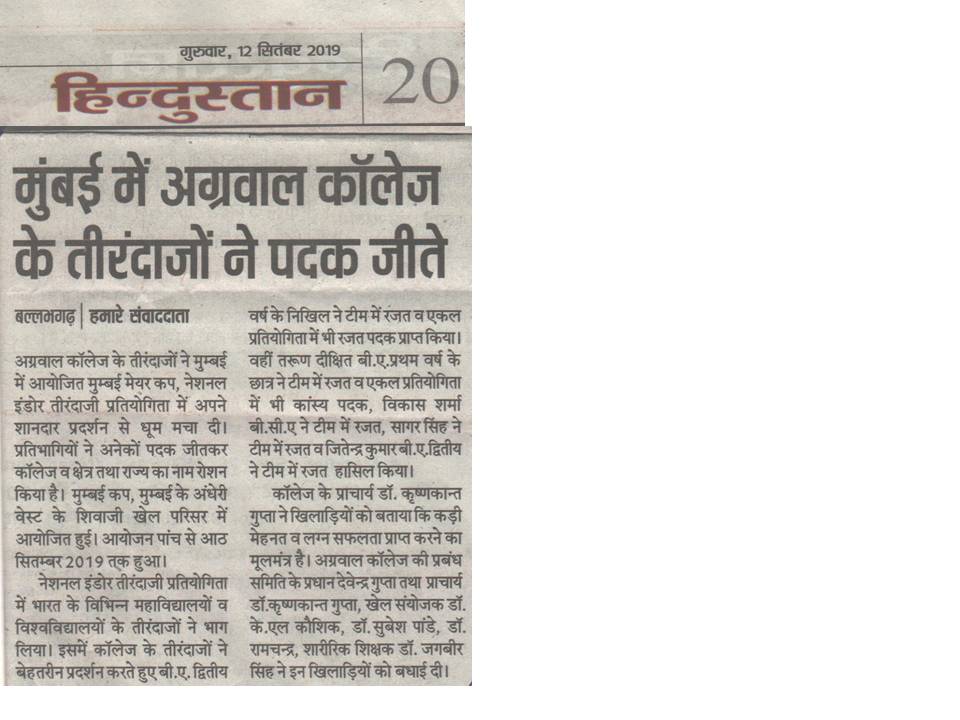 गुरुवार, 12 सितंबर 2019

हिन्दुस्तान 20

मुंबई में अग्रवाल कॉलेज के तीरंदाजों ने पदक जीते

बल्लभगढ़ | हमारे संवाददाता

अग्रवाल कॉलेज के तीरंदाजों ने मुम्बई में आयोजित मुम्बई मेयर कप, नेशनल इंडोर तीरंदाजी प्रतियोगिता में अपने शानदार प्रदर्शन से धूम मचा दी। प्रतिभागियों ने अनेकों पदक जीतकर कॉलेज व क्षेत्र तथा राज्य का नाम रोशन किया है। मुम्बई कप, मुम्बई के अंधेरी वेस्ट के शिवाजी खेल परिसर में आयोजित हुई। आयोजन पांच से आठ सितम्बर 2019 तक हुआ।

नेशनल इंडोर तीरंदाजी प्रतियोगिता में भारत के विभिन्न महाविद्यालयों व विश्वविद्यालयों के तीरंदाजों ने भाग लिया। इसमें कॉलेज के तीरंदाजों ने बेहतरीन प्रदर्शन करते हुए बी.ए. द्वितीय वर्ष के निखिल ने टीम में रजत व एकल प्रतियोगिता में भी रजत पदक प्राप्त किया। वहीं तरूण दीक्षित बी.ए.प्रथम वर्ष के छात्र ने टीम में रजत व एकल प्रतियोगिता में भी कांस्य पदक, विकास शर्मा बी.सी.ए ने टीम में रजत, सागर सिंह ने टीम में रजत व जितेन्द्र कुमार बी.ए.द्वितीय ने टीम में रजत हासिल किया।

कॉलेज के प्राचार्य डॉ. कृष्णकान्त गुप्ता ने खिलाड़ियों को बताया कि कड़ी मेहनत व लग्न सफलता प्राप्त करने का मूलमंत्र है। अग्रवाल कॉलेज की प्रबंध समिति के प्रधान देवेन्द्र गुप्ता तथा प्राचार्य डॉ.कृष्णकान्त गुप्ता, खेल संयोजक डॉ. के.एल कौशिक, डॉ. सुबेश पांडे, डॉ. रामचन्द्र, शारीरिक शिक्षक डॉ. जगबीर सिंह ने इन खिलाड़ियों को बधाई दी।